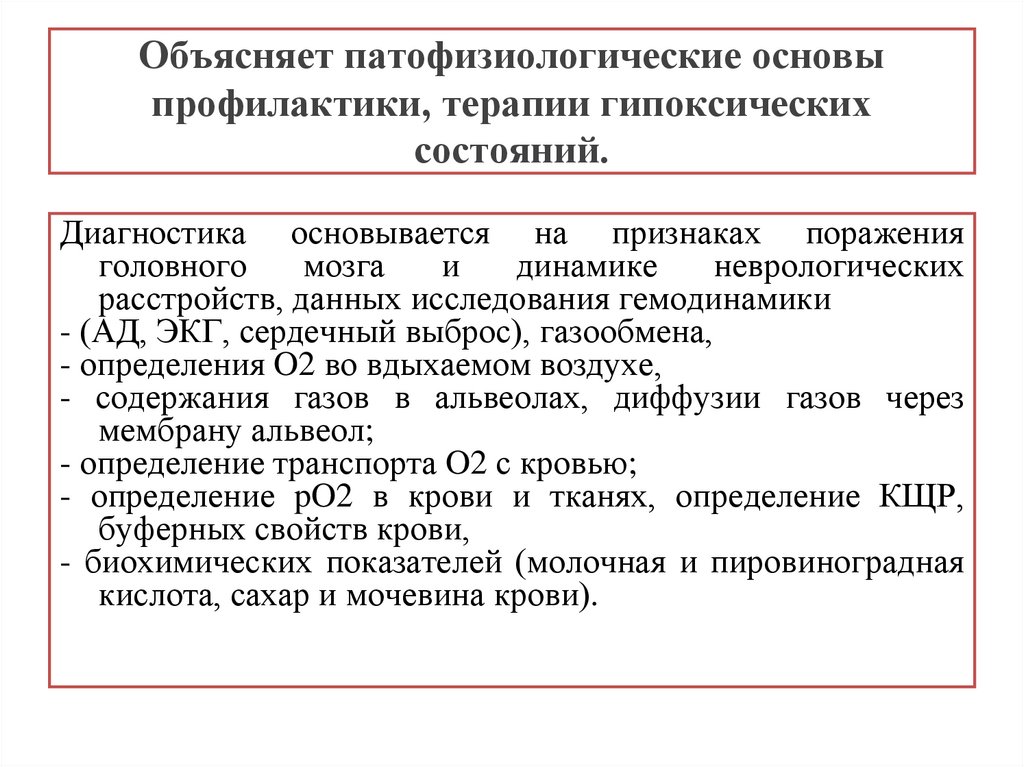 Объясняет патофизиологические основы профилактики, терапии гипоксических состояний.

Диагностика основывается на признаках поражения головного мозга и динамике неврологических расстройств, данных исследования гемодинамики
- (АД, ЭКГ, сердечный выброс), газообмена,
- определения О2 во вдыхаемом воздухе,
- содержания газов в альвеолах, диффузии газов через мембрану альвеол;
- определение транспорта О2 с кровью;
- определение рО2 в крови и тканях, определение КЩР, буферных свойств крови,
- биохимических показателей (молочная и пировиноградная кислота, сахар и мочевина крови).